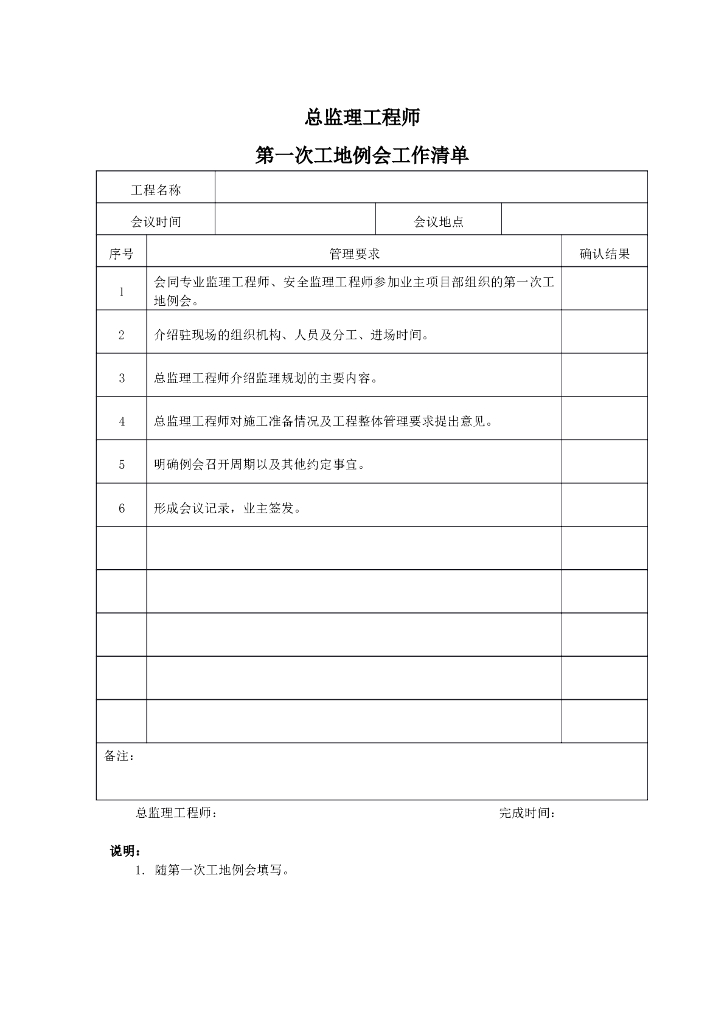 总监理工程师

第一次工地例会工作清单

| 工程名称 | | | |
|---|---|---|---|
| 会议时间 | | 会议地点 | |

| 序号 | 管理要求 | 确认结果 |
|---|---|---|
| 1 | 会同专业监理工程师、安全监理工程师参加业主项目部组织的第一次工地例会。 | |
| 2 | 介绍驻现场的组织机构、人员及分工、进场时间。 | |
| 3 | 总监理工程师介绍监理规划的主要内容。 | |
| 4 | 总监理工程师对施工准备情况及工程整体管理要求提出意见。 | |
| 5 | 明确例会召开周期以及其他约定事宜。 | |
| 6 | 形成会议记录，业主签发。 | |
| | | |
| | | |
| | | |
| | | |
| | | |

备注：

总监理工程师：　　　　完成时间：

说明：
1. 随第一次工地例会填写。